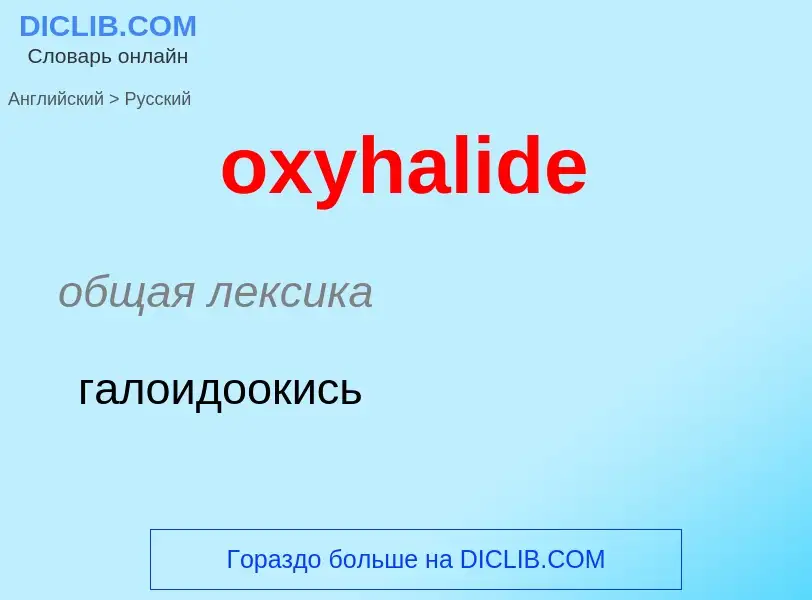 DICLIB.COM
Словарь онлайн

Английский > Русский

oxyhalide

общая лексика

галоидоокись

Гораздо больше на DICLIB.COM